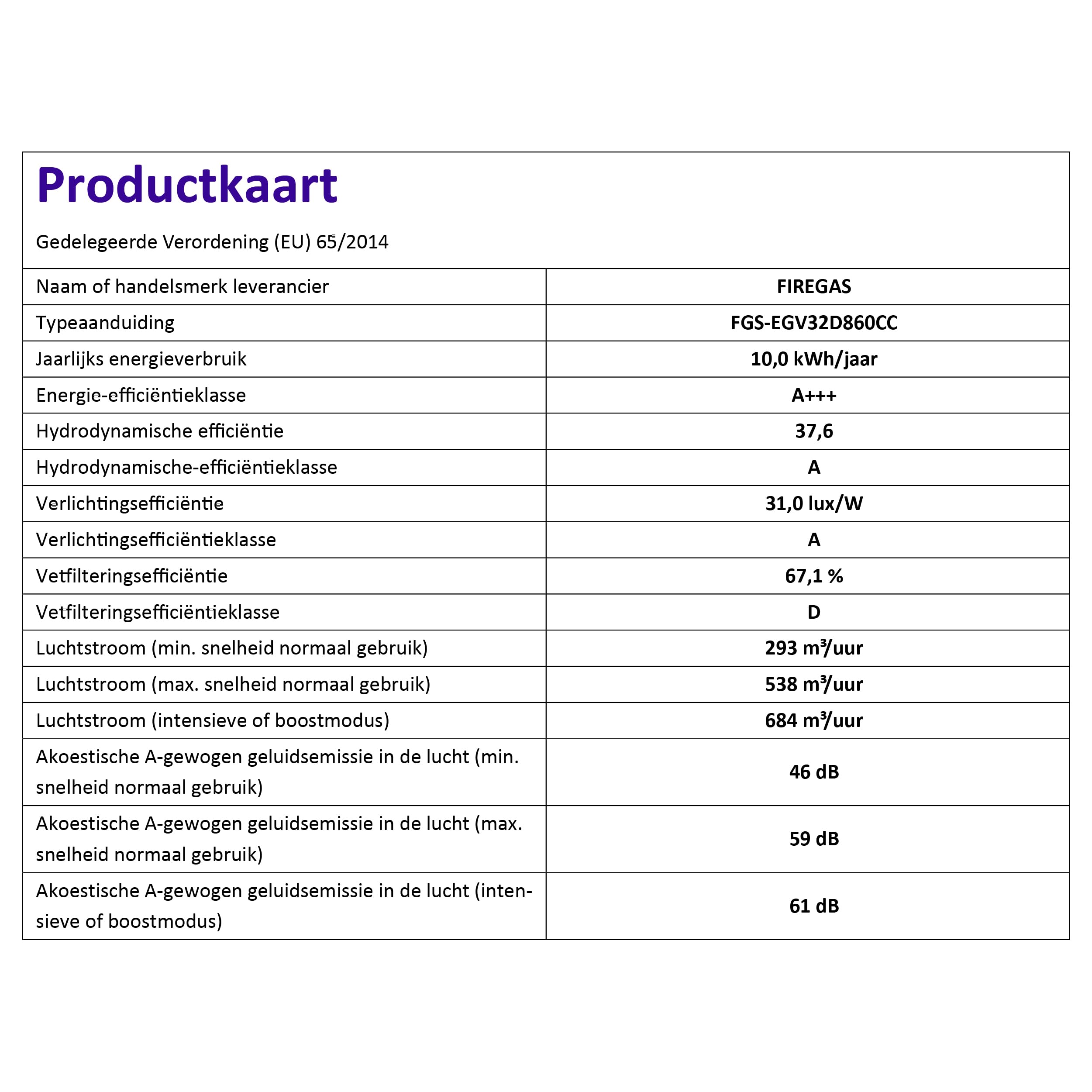 Productkaart

Gedelegeerde Verordening (EU) 65/2014

| Naam of handelsmerk leverancier | FIREGAS |
|---|---|
| Typeaanduiding | FGS-EGV32D860CC |
| Jaarlijks energieverbruik | 10,0 kWh/jaar |
| Energie-efficiëntieklasse | A+++ |
| Hydrodynamische efficiëntie | 37,6 |
| Hydrodynamische-efficiëntieklasse | A |
| Verlichtingsefficiëntie | 31,0 lux/W |
| Verlichtingsefficiëntieklasse | A |
| Vetfilteringsefficiëntie | 67,1 % |
| Vetfilteringsefficiëntieklasse | D |
| Luchtstroom (min. snelheid normaal gebruik) | 293 m³/uur |
| Luchtstroom (max. snelheid normaal gebruik) | 538 m³/uur |
| Luchtstroom (intensieve of boostmodus) | 684 m³/uur |
| Akoestische A-gewogen geluidsemissie in de lucht (min. snelheid normaal gebruik) | 46 dB |
| Akoestische A-gewogen geluidsemissie in de lucht (max. snelheid normaal gebruik) | 59 dB |
| Akoestische A-gewogen geluidsemissie in de lucht (intensieve of boostmodus) | 61 dB |